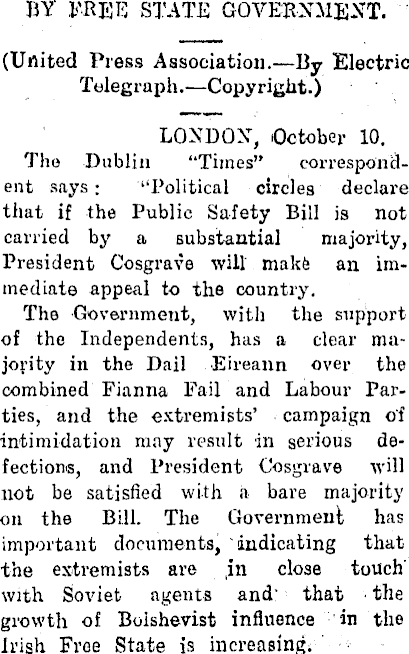 BY FREE STATE GOVERNMENT.

(United Press Association.—By Electric Telegraph.—Copyright.)

LONDON, October 10.

The Dublin "Times" correspondent says: "Political circles declare that if the Public Safety Bill is not carried by a substantial majority, President Cosgrave will make an immediate appeal to the country.

The Government, with the support of the Independents, has a clear majority in the Dail Eireann over the combined Fianna Fail and Labour Parties, and the extremists' campaign of intimidation may result in serious defections, and President Cosgrave will not be satisfied with a bare majority on the Bill. The Government has important documents, indicating that the extremists are in close touch with Soviet agents and that the growth of Bolshevist influence in the Irish Free State is increasing.